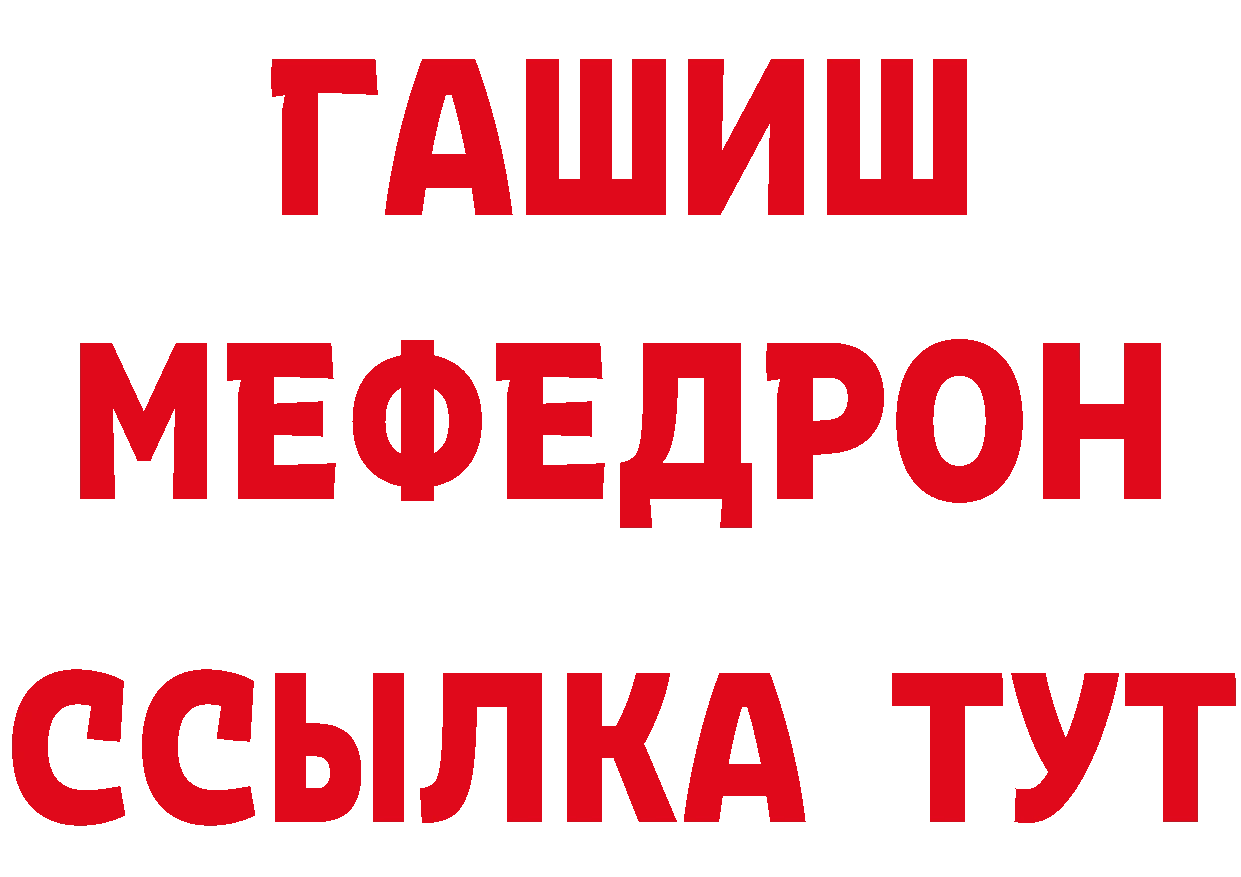 ГАШИШ
МЕФЕДРОН
ССЫЛКА ТУТ